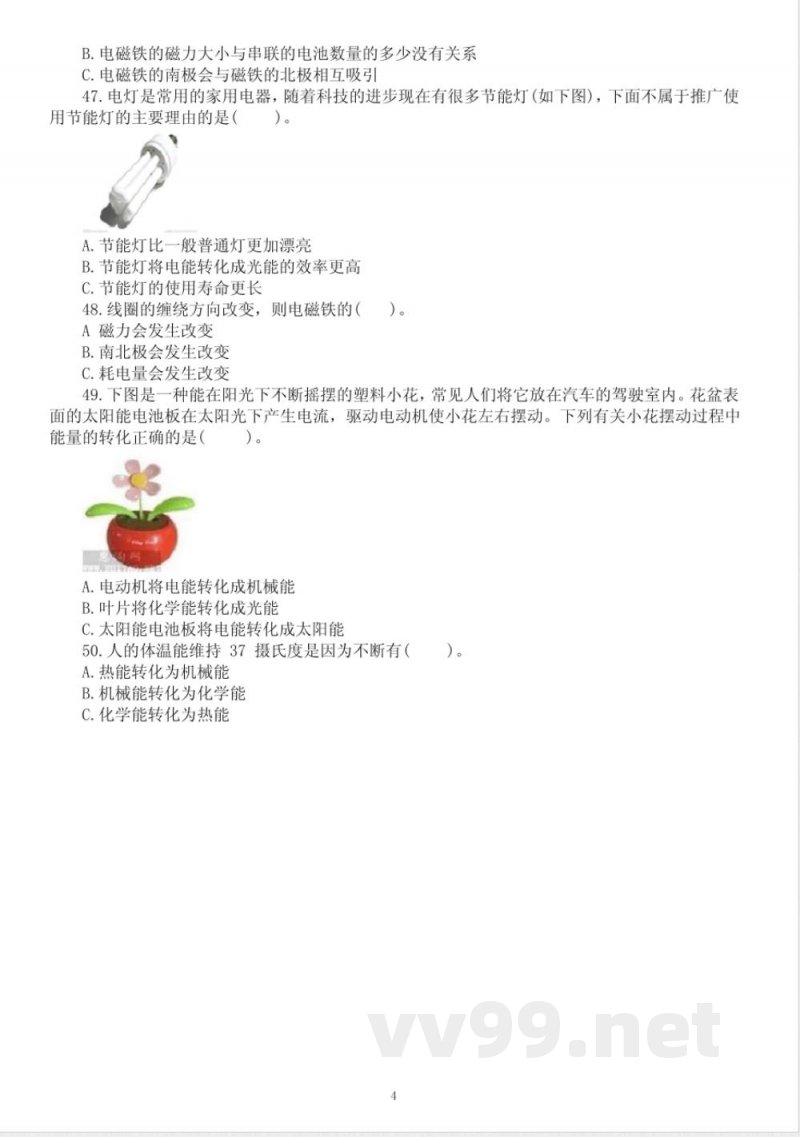 B. 电磁铁的磁力大小与串联的电池数量的多少没有关系
C. 电磁铁的南极会与磁铁的北极相互吸引
47. 电灯是常用的家用电器，随着科技的进步现在有很多节能灯(如下图)，下面不属于推广使用节能灯的主要理由的是(　　)。
A. 节能灯比一般普通灯更加漂亮
B. 节能灯将电能转化成光能的效率更高
C. 节能灯的使用寿命更长
48. 线圈的缠绕方向改变，则电磁铁的(　　)。
A 磁力会发生改变
B. 南北极会发生改变
C. 耗电量会发生改变
49. 下图是一种能在阳光下不断摇摆的塑料小花，常见人们将它放在汽车的驾驶室内。花盆表面的太阳能电池板在太阳光下产生电流，驱动电动机使小花左右摆动。下列有关小花摆动过程中能量的转化正确的是(　　)。
A. 电动机将电能转化成机械能
B. 叶片将化学能转化成光能
C. 太阳能电池板将电能转化成太阳能
50. 人的体温能维持 37 摄氏度是因为不断有(　　)。
A. 热能转化为机械能
B. 机械能转化为化学能
C. 化学能转化为热能
vv99.net
4